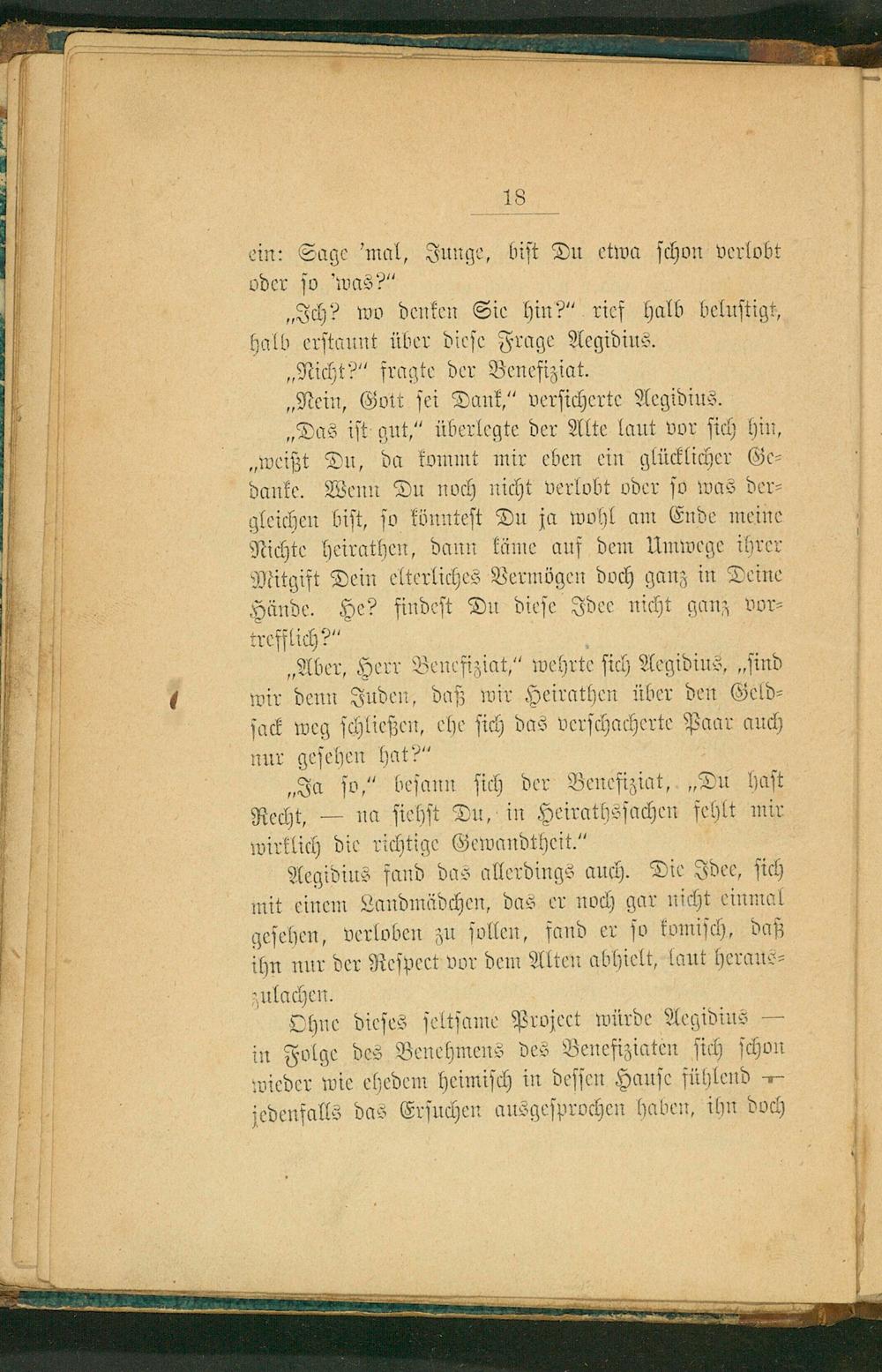 18

ein: Sage 'mal, Junge, bist Du etwa schon verlobt oder so 'was?"

„Ich? wo denken Sie hin?" rief halb belustigt, halb erstaunt über diese Frage Aegidius.

„Nicht?" fragte der Benefiziat.

„Nein, Gott sei Dank," versicherte Aegidius.

„Das ist gut," überlegte der Alte laut vor sich hin, „weißt Du, da kommt mir eben ein glücklicher Gedanke. Wenn Du noch nicht verlobt oder so was dergleichen bist, so könntest Du ja wohl am Ende meine Nichte heirathen, dann käme auf dem Umwege ihrer Mitgift Dein elterliches Vermögen doch ganz in Deine Hände. He? findest Du diese Idee nicht ganz vortrefflich?"

„Aber, Herr Benefiziat," wehrte sich Aegidius, „sind wir denn Juden, daß wir Heirathen über den Geldsack weg schließen, ehe sich das verschacherte Paar auch nur gesehen hat?"

„Ja so," besann sich der Benefiziat, „Du hast Recht, — na siehst Du, in Heirathssachen fehlt mir wirklich die richtige Gewandtheit."

Aegidius fand das allerdings auch. Die Idee, sich mit einem Landmädchen, das er noch gar nicht einmal gesehen, verloben zu sollen, fand er so komisch, daß ihn nur der Respect vor dem Alten abhielt, laut herauszulachen.

Ohne dieses seltsame Project würde Aegidius — in Folge des Benehmens des Benefiziaten sich schon wieder wie ehedem heimisch in dessen Hause fühlend — jedenfalls das Ersuchen ausgesprochen haben, ihn doch